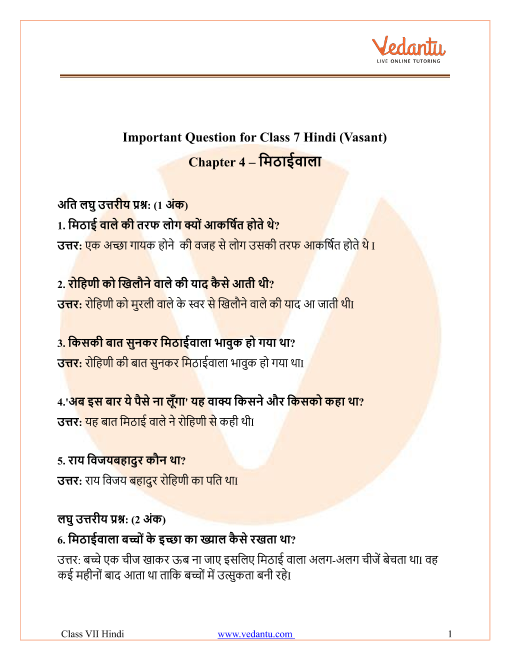 Vedantu
LIVE ONLINE TUTORING

Important Question for Class 7 Hindi (Vasant)
Chapter 4 – मिठाईवाला

अति लघु उत्तरीय प्रश्न: (1 अंक)
1. मिठाई वाले की तरफ लोग क्यों आकर्षित होते थे?
उत्तर: एक अच्छा गायक होने की वजह से लोग उसकी तरफ आकर्षित होते थे।

2. रोहिणी को खिलौने वाले की याद कैसे आती थी?
उत्तर: रोहिणी को मुरली वाले के स्वर से खिलौने वाले की याद आ जाती थी।

3. किसकी बात सुनकर मिठाईवाला भावुक हो गया था?
उत्तर: रोहिणी की बात सुनकर मिठाईवाला भावुक हो गया था।

4.'अब इस बार ये पैसे ना लूँगा' यह वाक्य किसने और किसको कहा था?
उत्तर: यह बात मिठाई वाले ने रोहिणी से कही थी।

5. राय विजयबहादुर कौन था?
उत्तर: राय विजय बहादुर रोहिणी का पति था।

लघु उत्तरीय प्रश्न: (2 अंक)
6. मिठाईवाला बच्चों के इच्छा का ख्याल कैसे रखता था?
उत्तर: बच्चे एक चीज खाकर ऊब ना जाए इसलिए मिठाई वाला अलग-अलग चीजें बेचता था। वह कई महीनों बाद आता था ताकि बच्चों में उत्सुकता बनी रहे।

Class VII Hindi www.vedantu.com 1